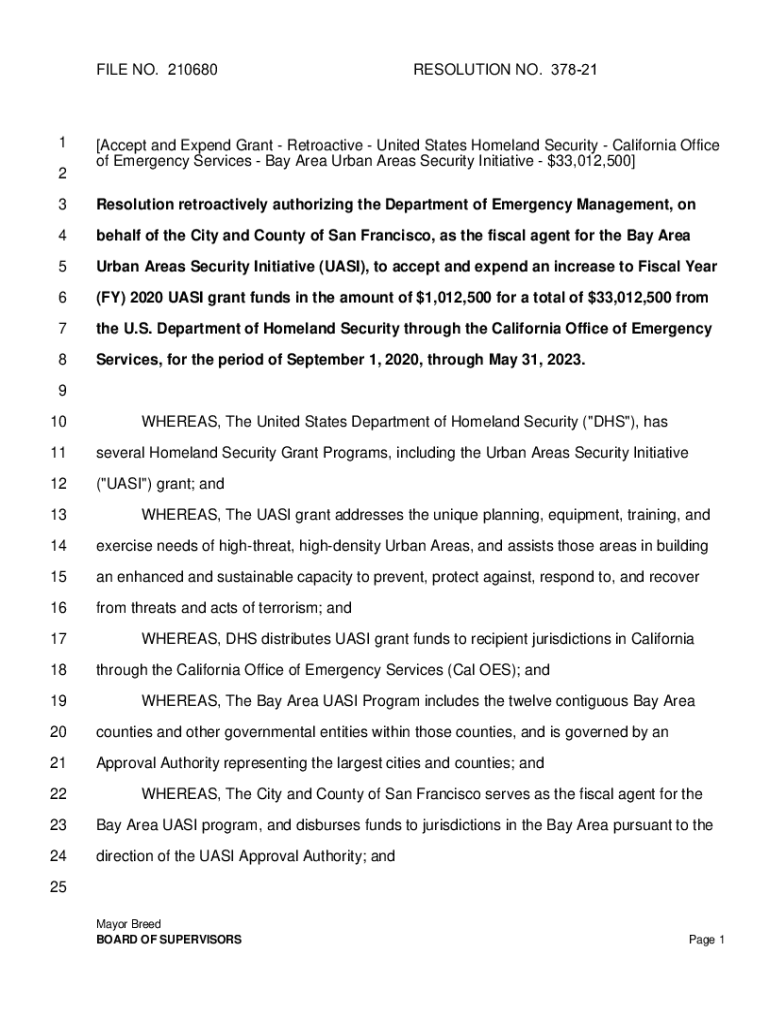 FILE NO. 210680 RESOLUTION NO. 378-21

1

2

[Accept and Expend Grant - Retroactive - United States Homeland Security - California Office of Emergency Services - Bay Area Urban Areas Security Initiative - $33,012,500]

3 Resolution retroactively authorizing the Department of Emergency Management, on
4 behalf of the City and County of San Francisco, as the fiscal agent for the Bay Area
5 Urban Areas Security Initiative (UASI), to accept and expend an increase to Fiscal Year
6 (FY) 2020 UASI grant funds in the amount of $1,012,500 for a total of $33,012,500 from
7 the U.S. Department of Homeland Security through the California Office of Emergency
8 Services, for the period of September 1, 2020, through May 31, 2023.

9

10 WHEREAS, The United States Department of Homeland Security ("DHS"), has
11 several Homeland Security Grant Programs, including the Urban Areas Security Initiative
12 ("UASI") grant; and
13 WHEREAS, The UASI grant addresses the unique planning, equipment, training, and
14 exercise needs of high-threat, high-density Urban Areas, and assists those areas in building
15 an enhanced and sustainable capacity to prevent, protect against, respond to, and recover
16 from threats and acts of terrorism; and
17 WHEREAS, DHS distributes UASI grant funds to recipient jurisdictions in California
18 through the California Office of Emergency Services (Cal OES); and
19 WHEREAS, The Bay Area UASI Program includes the twelve contiguous Bay Area
20 counties and other governmental entities within those counties, and is governed by an
21 Approval Authority representing the largest cities and counties; and
22 WHEREAS, The City and County of San Francisco serves as the fiscal agent for the
23 Bay Area UASI program, and disburses funds to jurisdictions in the Bay Area pursuant to the
24 direction of the UASI Approval Authority; and
25

Mayor Breed
BOARD OF SUPERVISORS Page 1